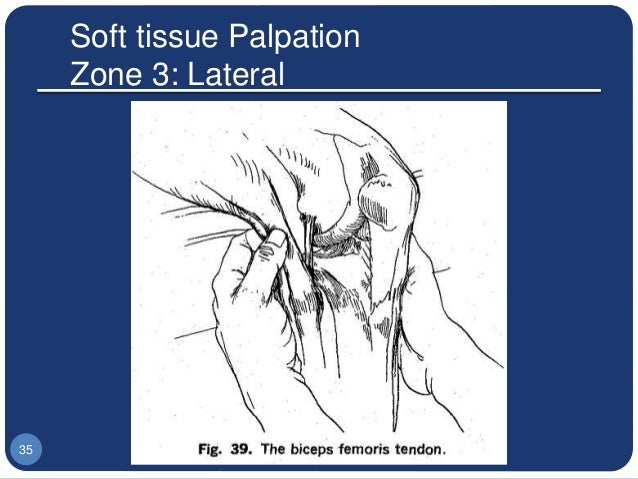 Soft tissue Palpation
Zone 3: Lateral

Fig. 39. The biceps femoris tendon.

35